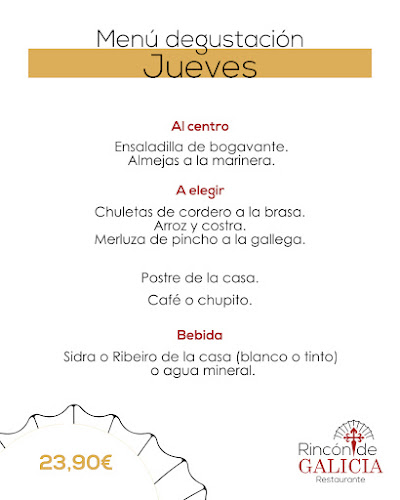 Menú degustación
Jueves

Al centro

Ensaladilla de bogavante.
Almejas a la marinera.

A elegir

Chuletas de cordero a la brasa.
Arroz y costra.
Merluza de pincho a la gallega.

Postre de la casa.

Café o chupito.

Bebida

Sidra o Ribeiro de la casa (blanco o tinto) o agua mineral.

23,90€

Rincón de
GALICIA
Restaurante